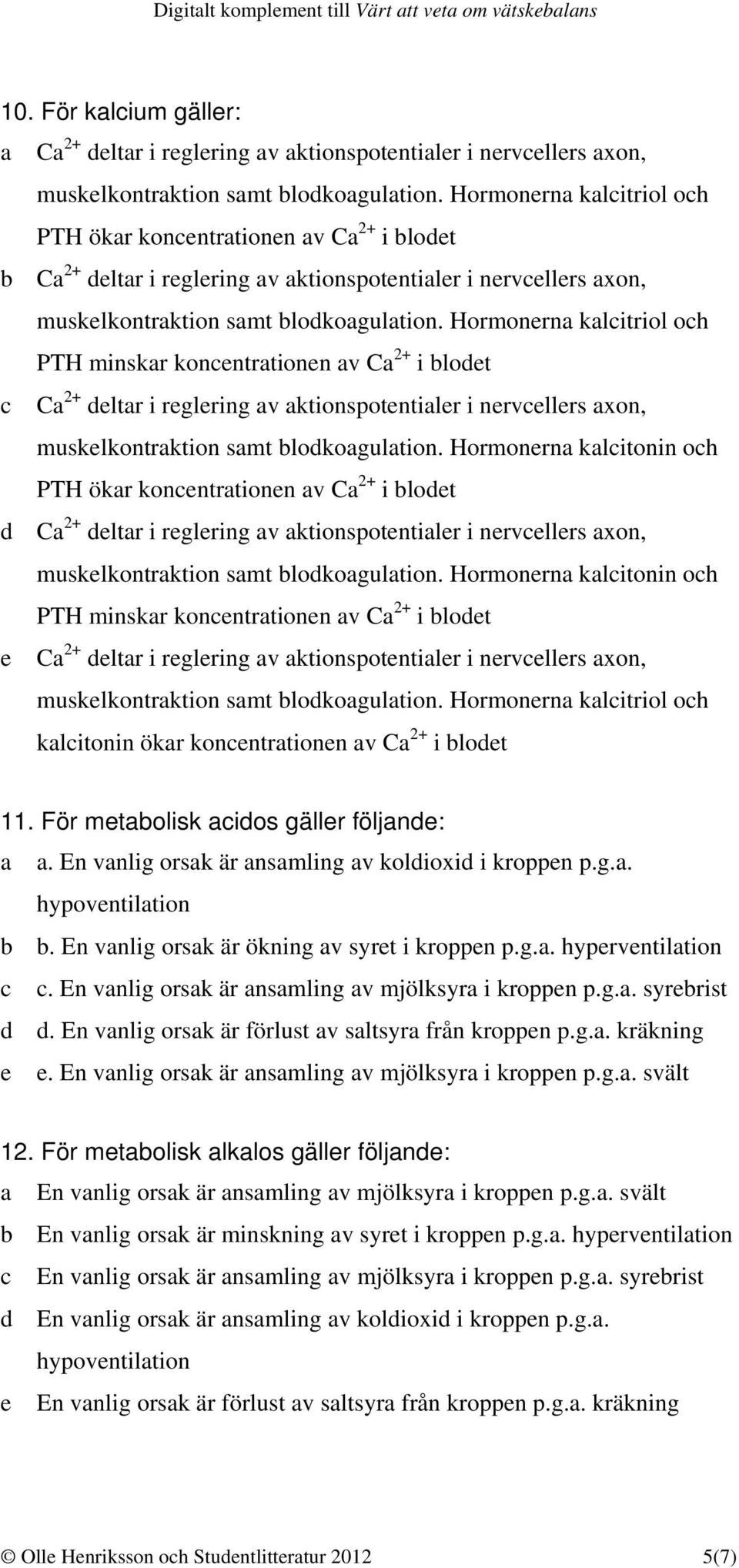 Digitalt komplement till Värt att veta om vätskebalans

10. För kalcium gäller:
a $Ca^{2+}$ deltar i reglering av aktionspotentialer i nervcellers axon, muskelkontraktion samt blodkoagulation. Hormonerna kalcitriol och PTH ökar koncentrationen av $Ca^{2+}$ i blodet
b $Ca^{2+}$ deltar i reglering av aktionspotentialer i nervcellers axon, muskelkontraktion samt blodkoagulation. Hormonerna kalcitriol och PTH minskar koncentrationen av $Ca^{2+}$ i blodet
c $Ca^{2+}$ deltar i reglering av aktionspotentialer i nervcellers axon, muskelkontraktion samt blodkoagulation. Hormonerna kalcitonin och PTH ökar koncentrationen av $Ca^{2+}$ i blodet
d $Ca^{2+}$ deltar i reglering av aktionspotentialer i nervcellers axon, muskelkontraktion samt blodkoagulation. Hormonerna kalcitonin och PTH minskar koncentrationen av $Ca^{2+}$ i blodet
e $Ca^{2+}$ deltar i reglering av aktionspotentialer i nervcellers axon, muskelkontraktion samt blodkoagulation. Hormonerna kalcitriol och kalcitonin ökar koncentrationen av $Ca^{2+}$ i blodet

11. För metabolisk acidos gäller följande:
a a. En vanlig orsak är ansamling av koldioxid i kroppen p.g.a. hypoventilation
b b. En vanlig orsak är ökning av syret i kroppen p.g.a. hyperventilation
c c. En vanlig orsak är ansamling av mjölksyra i kroppen p.g.a. syrebrist
d d. En vanlig orsak är förlust av saltsyra från kroppen p.g.a. kräkning
e e. En vanlig orsak är ansamling av mjölksyra i kroppen p.g.a. svält

12. För metabolisk alkalos gäller följande:
a En vanlig orsak är ansamling av mjölksyra i kroppen p.g.a. svält
b En vanlig orsak är minskning av syret i kroppen p.g.a. hyperventilation
c En vanlig orsak är ansamling av mjölksyra i kroppen p.g.a. syrebrist
d En vanlig orsak är ansamling av koldioxid i kroppen p.g.a. hypoventilation
e En vanlig orsak är förlust av saltsyra från kroppen p.g.a. kräkning

© Olle Henriksson och Studentlitteratur 2012 5(7)